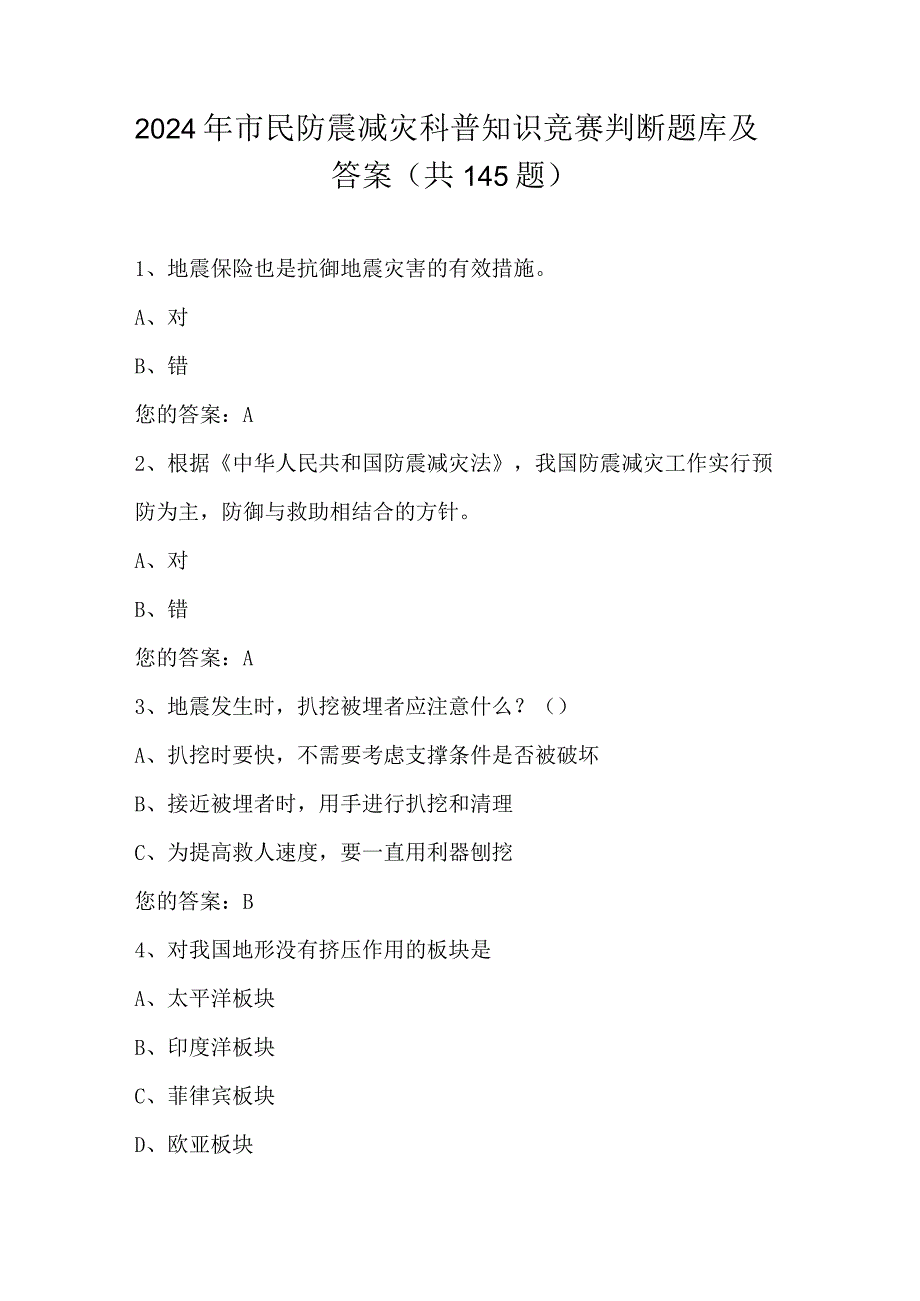 2024年市民防震减灾科普知识竞赛判断题库及答案（共145题）

1、地震保险也是抗御地震灾害的有效措施。

A、对

B、错

您的答案：A

2、根据《中华人民共和国防震减灾法》，我国防震减灾工作实行预防为主，防御与救助相结合的方针。

A、对

B、错

您的答案：A

3、地震发生时，扒挖被埋者应注意什么？（）

A、扒挖时要快，不需要考虑支撑条件是否被破坏

B、接近被埋者时，用手进行扒挖和清理

C、为提高救人速度，要一直用利器刨挖

您的答案：B

4、对我国地形没有挤压作用的板块是

A、太平洋板块

B、印度洋板块

C、菲律宾板块

D、欧亚板块